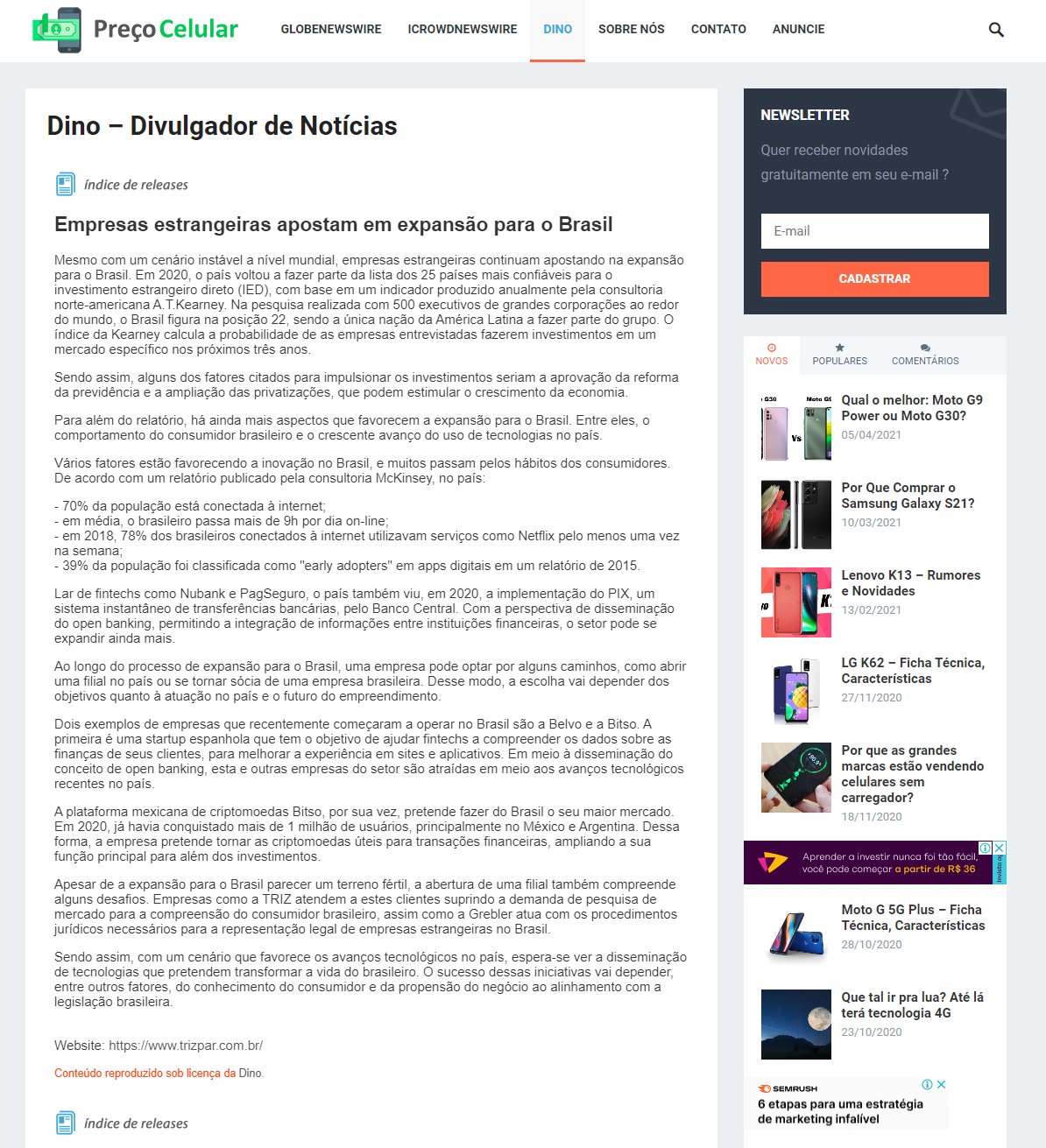 Preço Celular

GLOBENEWSWIRE ICROWDNEWSWIRE DINO SOBRE NÓS CONTATO ANUNCIE

Dino – Divulgador de Notícias

índice de releases

Empresas estrangeiras apostam em expansão para o Brasil

Mesmo com um cenário instável a nível mundial, empresas estrangeiras continuam apostando na expansão para o Brasil. Em 2020, o país voltou a fazer parte da lista dos 25 países mais confiáveis para o investimento estrangeiro direto (IED), com base em um indicador produzido anualmente pela consultoria norte-americana A.T.Kearney. Na pesquisa realizada com 500 executivos de grandes corporações ao redor do mundo, o Brasil figura na posição 22, sendo a única nação da América Latina a fazer parte do grupo. O índice da Kearney calcula a probabilidade de as empresas entrevistadas fazerem investimentos em um mercado específico nos próximos três anos.

Sendo assim, alguns dos fatores citados para impulsionar os investimentos seriam a aprovação da reforma da previdência e a ampliação das privatizações, que podem estimular o crescimento da economia.

Para além do relatório, há ainda mais aspectos que favorecem a expansão para o Brasil. Entre eles, o comportamento do consumidor brasileiro e o crescente avanço do uso de tecnologias no país.

Vários fatores estão favorecendo a inovação no Brasil, e muitos passam pelos hábitos dos consumidores. De acordo com um relatório publicado pela consultoria McKinsey, no país:

- 70% da população está conectada à internet;
- em média, o brasileiro passa mais de 9h por dia on-line;
- em 2018, 78% dos brasileiros conectados à internet utilizavam serviços como Netflix pelo menos uma vez na semana;
- 39% da população foi classificada como "early adopters" em apps digitais em um relatório de 2015.

Lar de fintechs como Nubank e PagSeguro, o país também viu, em 2020, a implementação do PIX, um sistema instantâneo de transferências bancárias, pelo Banco Central. Com a perspectiva de disseminação do open banking, permitindo a integração de informações entre instituições financeiras, o setor pode se expandir ainda mais.

Ao longo do processo de expansão para o Brasil, uma empresa pode optar por alguns caminhos, como abrir uma filial no país ou se tornar sócia de uma empresa brasileira. Desse modo, a escolha vai depender dos objetivos quanto à atuação no país e o futuro do empreendimento.

Dois exemplos de empresas que recentemente começaram a operar no Brasil são a Belvo e a Bitso. A primeira é uma startup espanhola que tem o objetivo de ajudar fintechs a compreender os dados sobre as finanças de seus clientes, para melhorar a experiência em sites e aplicativos. Em meio à disseminação do conceito de open banking, esta e outras empresas do setor são atraídas em meio aos avanços tecnológicos recentes no país.

A plataforma mexicana de criptomoedas Bitso, por sua vez, pretende fazer do Brasil o seu maior mercado. Em 2020, já havia conquistado mais de 1 milhão de usuários, principalmente no México e Argentina. Dessa forma, a empresa pretende tornar as criptomoedas úteis para transações financeiras, ampliando a sua função principal para além dos investimentos.

Apesar de a expansão para o Brasil parecer um terreno fértil, a abertura de uma filial também compreende alguns desafios. Empresas como a TRIZ atendem a estes clientes suprindo a demanda de pesquisa de mercado para a compreensão do consumidor brasileiro, assim como a Grebler atua com os procedimentos jurídicos necessários para a representação legal de empresas estrangeiras no Brasil.

Sendo assim, com um cenário que favorece os avanços tecnológicos no país, espera-se ver a disseminação de tecnologias que pretendem transformar a vida do brasileiro. O sucesso dessas iniciativas vai depender, entre outros fatores, do conhecimento do consumidor e da propensão do negócio ao alinhamento com a legislação brasileira.

Website: https://www.trizpar.com.br/

Conteúdo reproduzido sob licença da Dino.

índice de releases

NEWSLETTER

Quer receber novidades gratuitamente em seu e-mail ?

E-mail

CADASTRAR

NOVOS POPULARES COMENTÁRIOS

Qual o melhor: Moto G9 Power ou Moto G30?
05/04/2021

Por Que Comprar o Samsung Galaxy S21?
10/03/2021

Lenovo K13 – Rumores e Novidades
13/02/2021

LG K62 – Ficha Técnica, Características
27/11/2020

Por que as grandes marcas estão vendendo celulares sem carregador?
18/11/2020

Aprender a investir nunca foi tão fácil, você pode começar a partir de R$ 36

Moto G 5G Plus – Ficha Técnica, Características
28/10/2020

Que tal ir pra lua? Até lá terá tecnologia 4G
23/10/2020

SEMRUSH
6 etapas para uma estratégia de marketing infalível